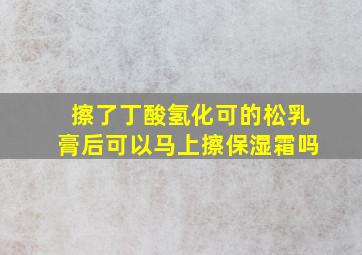 擦了丁酸氢化可的松乳膏后可以马上擦保湿霜吗